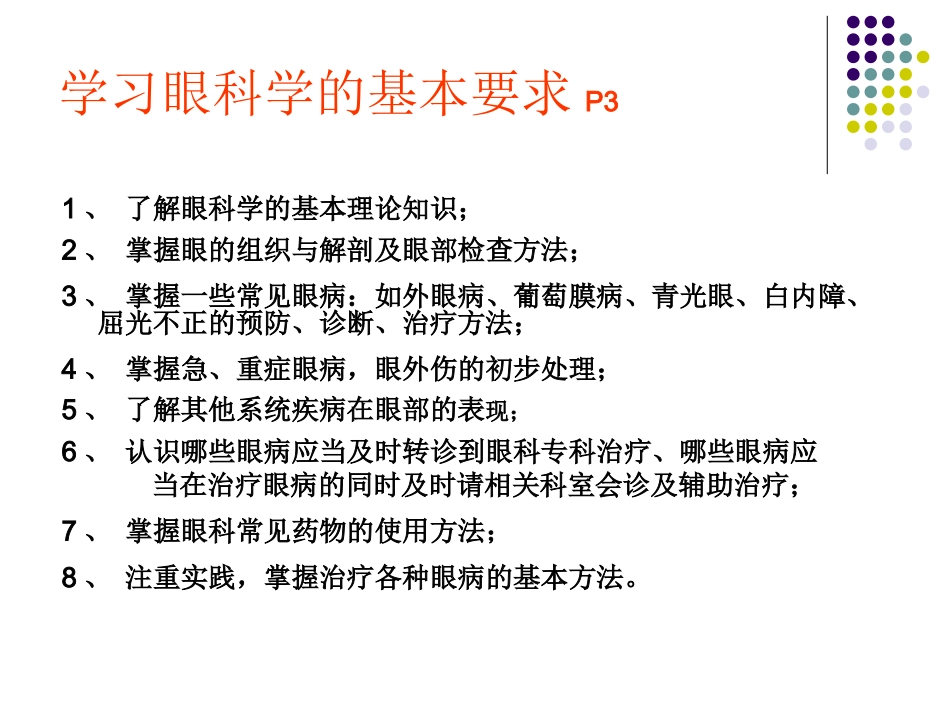 学习眼科学的基本要求 P3

1、 了解眼科学的基本理论知识；

2、 掌握眼的组织与解剖及眼部检查方法；

3、 掌握一些常见眼病：如外眼病、葡萄膜病、青光眼、白内障、屈光不正的预防、诊断、治疗方法；

4、 掌握急、重症眼病，眼外伤的初步处理；

5、 了解其他系统疾病在眼部的表现；

6、 认识哪些眼病应当及时转诊到眼科专科治疗、哪些眼病应当在治疗眼病的同时及时请相关科室会诊及辅助治疗；

7、 掌握眼科常见药物的使用方法；

8、 注重实践，掌握治疗各种眼病的基本方法。